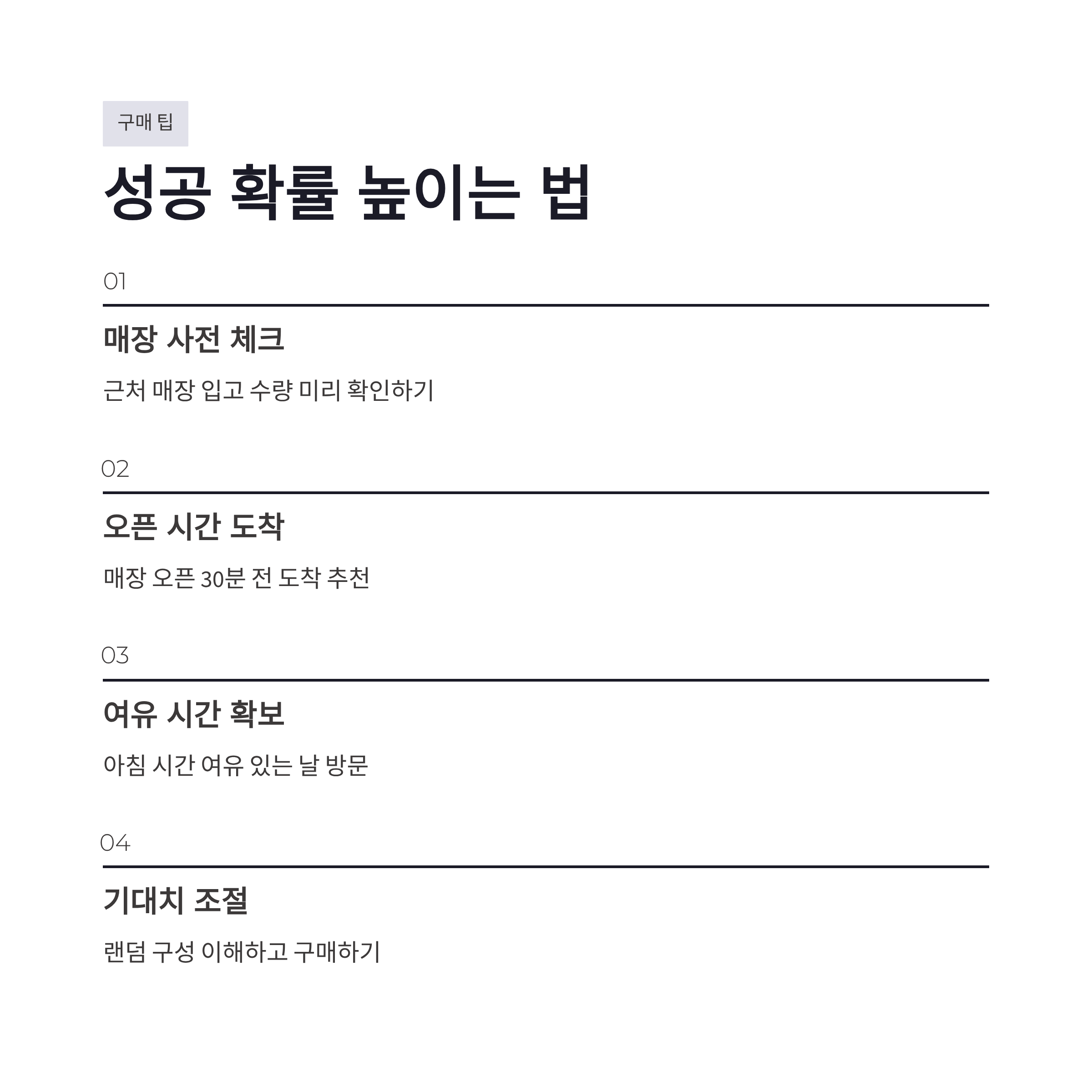 구매 팁

성공 확률 높이는 법

01

매장 사전 체크

근처 매장 입고 수량 미리 확인하기

02

오픈 시간 도착

매장 오픈 30분 전 도착 추천

03

여유 시간 확보

아침 시간 여유 있는 날 방문

04

기대치 조절

랜덤 구성 이해하고 구매하기